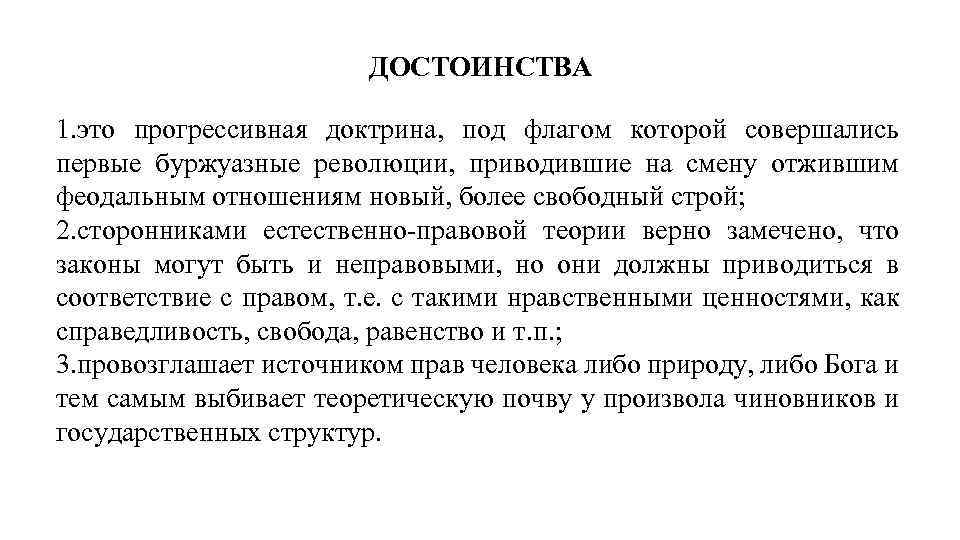 ДОСТОИНСТВА

1.это прогрессивная доктрина, под флагом которой совершались первые буржуазные революции, приводившие на смену отжившим феодальным отношениям новый, более свободный строй;
2.сторонниками естественно-правовой теории верно замечено, что законы могут быть и неправовыми, но они должны приводиться в соответствие с правом, т.е. с такими нравственными ценностями, как справедливость, свобода, равенство и т.п.;
3.провозглашает источником прав человека либо природу, либо Бога и тем самым выбивает теоретическую почву у произвола чиновников и государственных структур.